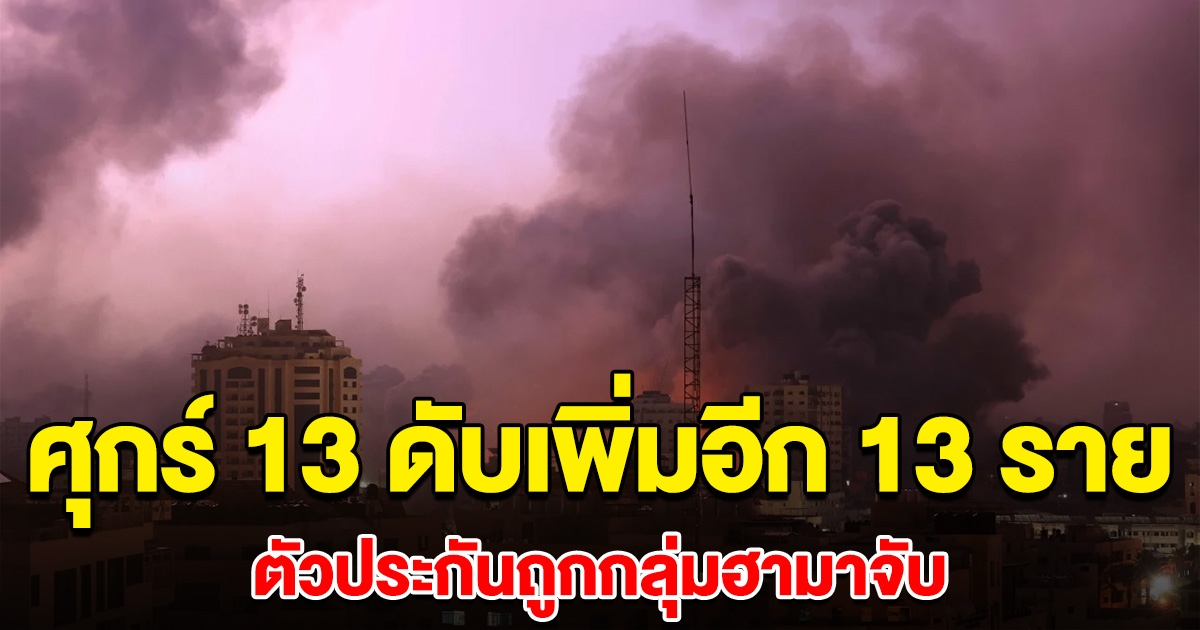 ศุกร์ 13 ดับเพิ่มอีก 13 ราย

ตัวประกันถูกกลุ่มฮามาจับ